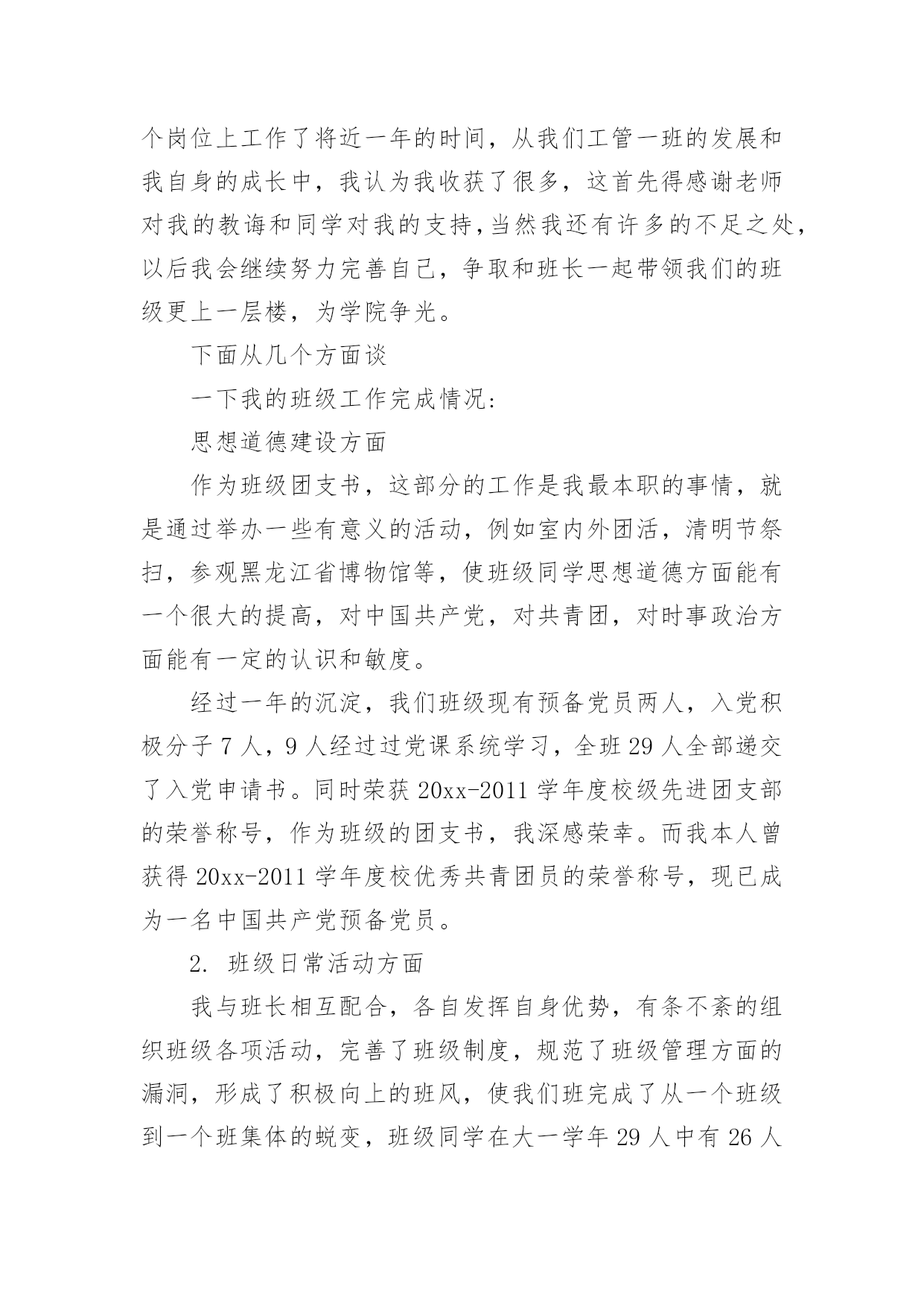 个岗位上工作了将近一年的时间，从我们工管一班的发展和我自身的成长中，我认为我收获了很多，这首先得感谢老师对我的教诲和同学对我的支持，当然我还有许多的不足之处，以后我会继续努力完善自己，争取和班长一起带领我们的班级更上一层楼，为学院争光。

下面从几个方面谈

一下我的班级工作完成情况：

思想道德建设方面

作为班级团支书，这部分的工作是我最本职的事情，就是通过举办一些有意义的活动，例如室内外团活，清明节祭扫，参观黑龙江省博物馆等，使班级同学思想道德方面能有一个很大的提高，对中国共产党，对共青团，对时事政治方面能有一定的认识和敏度。

经过一年的沉淀，我们班级现有预备党员两人，入党积极分子 7 人，9 人经过过党课系统学习，全班 29 人全部递交了入党申请书。同时荣获 20xx-2011 学年度校级先进团支部的荣誉称号，作为班级的团支书，我深感荣幸。而我本人曾获得 20xx-2011 学年度校优秀共青团员的荣誉称号，现已成为一名中国共产党预备党员。

2. 班级日常活动方面

我与班长相互配合，各自发挥自身优势，有条不紊的组织班级各项活动，完善了班级制度，规范了班级管理方面的漏洞，形成了积极向上的班风，使我们班完成了从一个班级到一个班集体的蜕变，班级同学在大一学年 29 人中有 26 人